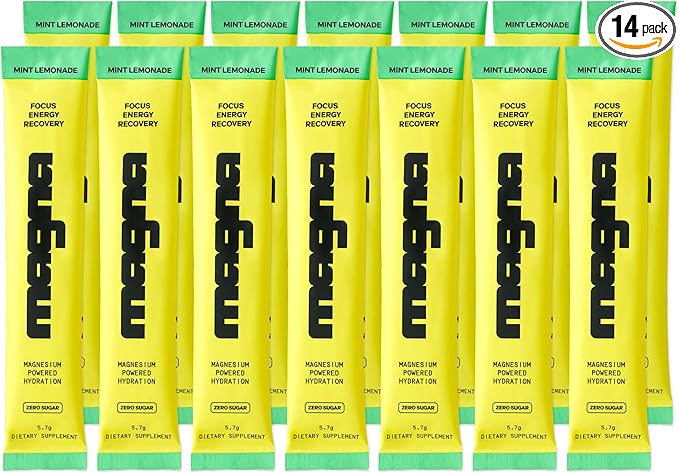 14 pack

MINT LEMONADE
MINT LEMONADE
MINT LEMONADE
MINT LEMONADE
MINT LEMONADE
MINT LEMONADE

MINT LEMONADE
FOCUS ENERGY RECOVERY
magna
MAGNESIUM POWERED HYDRATION
ZERO SUGAR
5.7g
DIETARY SUPPLEMENT

MINT LEMONADE
FOCUS ENERGY RECOVERY
magna
MAGNESIUM POWERED HYDRATION
ZERO SUGAR
5.7g
DIETARY SUPPLEMENT

MINT LEMONADE
FOCUS ENERGY RECOVERY
magna
MAGNESIUM POWERED HYDRATION
ZERO SUGAR
5.7g
DIETARY SUPPLEMENT

MINT LEMONADE
FOCUS ENERGY RECOVERY
magna
MAGNESIUM POWERED HYDRATION
ZERO SUGAR
5.7g
DIETARY SUPPLEMENT

MINT LEMONADE
FOCUS ENERGY RECOVERY
magna
MAGNESIUM POWERED HYDRATION
ZERO SUGAR
5.7g
DIETARY SUPPLEMENT

MINT LEMONADE
FOCUS ENERGY RECOVERY
magna
MAGNESIUM POWERED HYDRATION
ZERO SUGAR
5.7g
DIETARY SUPPLEMENT

MINT LEMONADE
FOCUS ENERGY RECOVERY
magna
MAGNESIUM POWERED HYDRATION
ZERO SUGAR
5.7g
DIETARY SUPPLEMENT